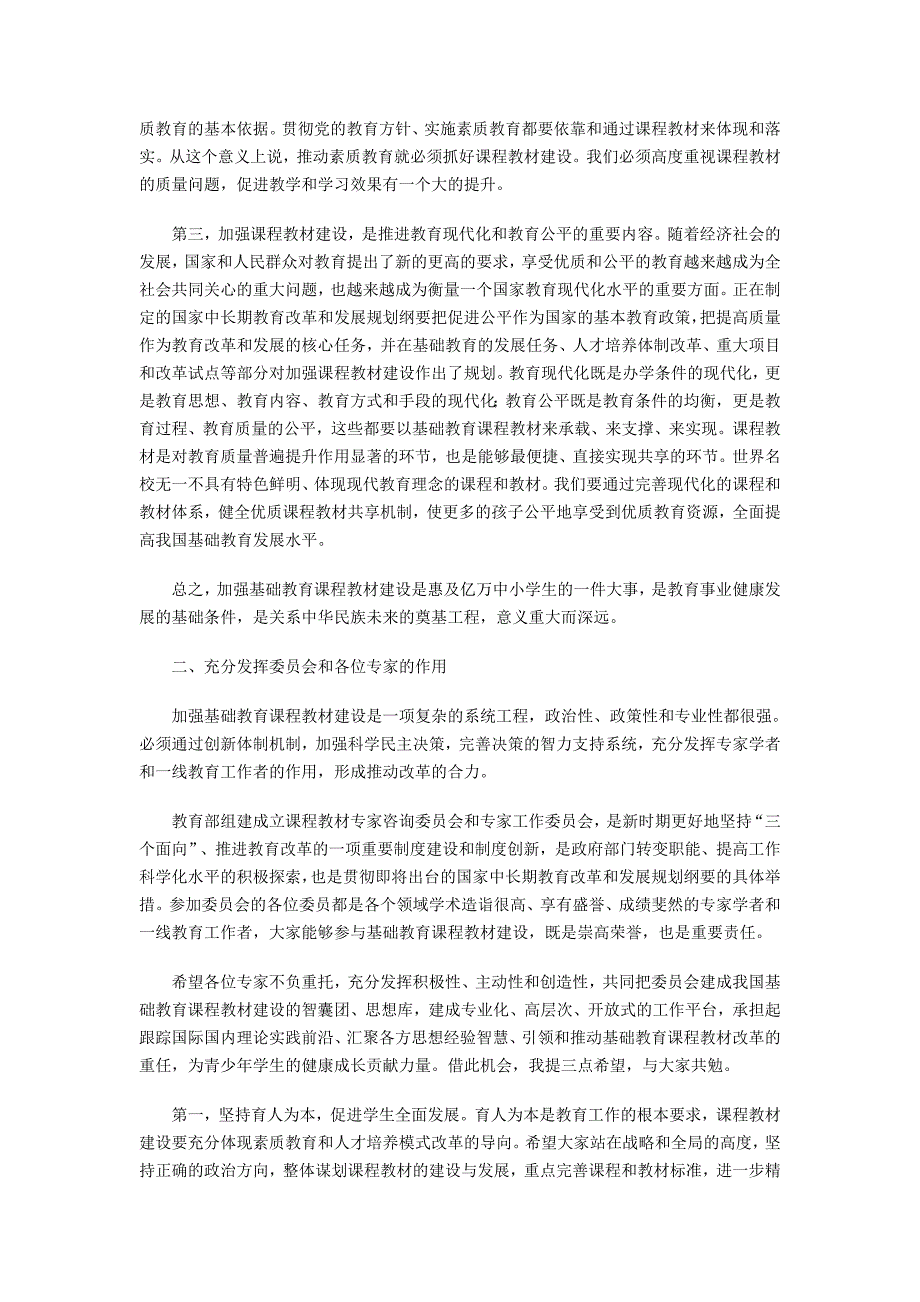 质教育的基本依据。贯彻党的教育方针、实施素质教育都要依靠和通过课程教材来体现和落实。从这个意义上说，推动素质教育就必须抓好课程教材建设。我们必须高度重视课程教材的质量问题，促进教学和学习效果有一个大的提升。

第三，加强课程教材建设，是推进教育现代化和教育公平的重要内容。随着经济社会的发展，国家和人民群众对教育提出了新的更高的要求，享受优质和公平的教育越来越成为全社会共同关心的重大问题，也越来越成为衡量一个国家教育现代化水平的重要方面。正在制定的国家中长期教育改革和发展规划纲要把促进公平作为国家的基本教育政策，把提高质量作为教育改革和发展的核心任务，并在基础教育的发展任务、人才培养体制改革、重大项目和改革试点等部分对加强课程教材建设作出了规划。教育现代化既是办学条件的现代化，更是教育思想、教育内容、教育方式和手段的现代化；教育公平既是教育条件的均衡，更是教育过程、教育质量的公平，这些都要以基础教育课程教材来承载、来支撑、来实现。课程教材是对教育质量普遍提升作用显著的环节，也是能够最便捷、直接实现共享的环节。世界名校无一不具有特色鲜明、体现现代教育理念的课程和教材。我们要通过完善现代化的课程和教材体系，健全优质课程教材共享机制，使更多的孩子公平地享受到优质教育资源，全面提高我国基础教育发展水平。

总之，加强基础教育课程教材建设是惠及亿万中小学生的一件大事，是教育事业健康发展的基础条件，是关系中华民族未来的奠基工程，意义重大而深远。

二、充分发挥委员会和各位专家的作用

加强基础教育课程教材建设是一项复杂的系统工程，政治性、政策性和专业性都很强。必须通过创新体制机制，加强科学民主决策，完善决策的智力支持系统，充分发挥专家学者和一线教育工作者的作用，形成推动改革的合力。

教育部组建成立课程教材专家咨询委员会和专家工作委员会，是新时期更好地坚持“三个面向”、推进教育改革的一项重要制度建设和制度创新，是政府部门转变职能、提高工作科学化水平的积极探索，也是贯彻即将出台的国家中长期教育改革和发展规划纲要的具体举措。参加委员会的各位委员都是各个领域学术造诣很高、享有盛誉、成绩斐然的专家学者和一线教育工作者，大家能够参与基础教育课程教材建设，既是崇高荣誉，也是重要责任。

希望各位专家不负重托，充分发挥积极性、主动性和创造性，共同把委员会建成我国基础教育课程教材建设的智囊团、思想库，建成专业化、高层次、开放式的工作平台，承担起跟踪国际国内理论实践前沿、汇聚各方思想经验智慧、引领和推动基础教育课程教材改革的重任，为青少年学生的健康成长贡献力量。借此机会，我提三点希望，与大家共勉。

第一，坚持育人为本，促进学生全面发展。育人为本是教育工作的根本要求，课程教材建设要充分体现素质教育和人才培养模式改革的导向。希望大家站在战略和全局的高度，坚持正确的政治方向，整体谋划课程教材的建设与发展，重点完善课程和教材标准，进一步精